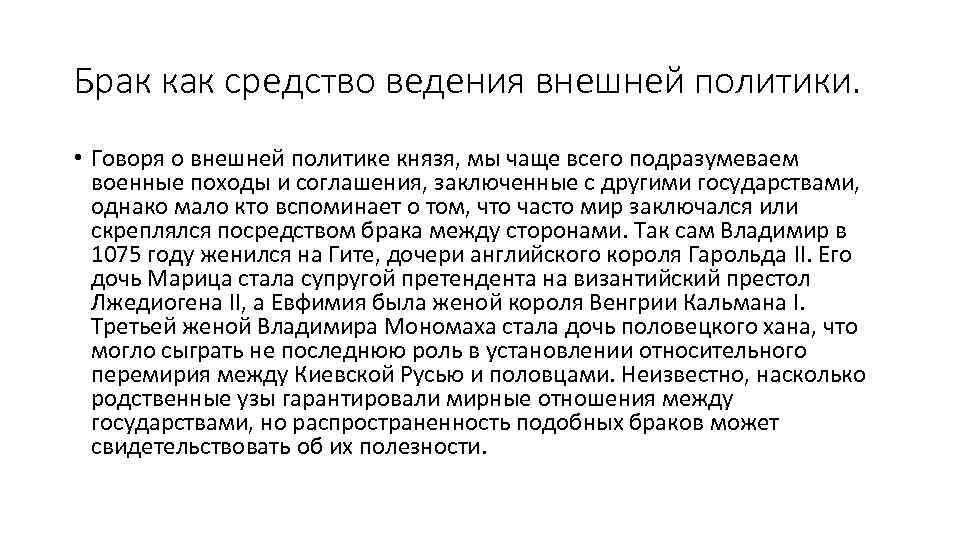 Брак как средство ведения внешней политики.

• Говоря о внешней политике князя, мы чаще всего подразумеваем военные походы и соглашения, заключенные с другими государствами, однако мало кто вспоминает о том, что часто мир заключался или скреплялся посредством брака между сторонами. Так сам Владимир в 1075 году женился на Гите, дочери английского короля Гарольда II. Его дочь Марица стала супругой претендента на византийский престол Лжедиогена II, а Евфимия была женой короля Венгрии Кальмана I. Третьей женой Владимира Мономаха стала дочь половецкого хана, что могло сыграть не последнюю роль в установлении относительного перемирия между Киевской Русью и половцами. Неизвестно, насколько родственные узы гарантировали мирные отношения между государствами, но распространенность подобных браков может свидетельствовать об их полезности.